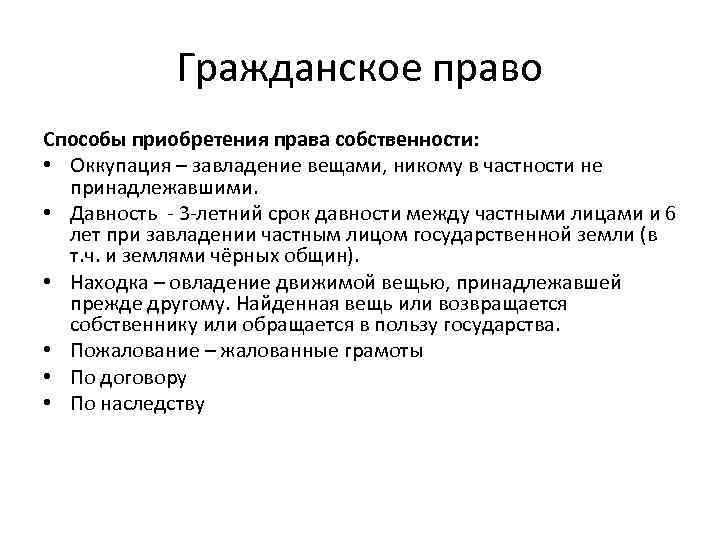 Гражданское право

Способы приобретения права собственности:

• Оккупация – завладение вещами, никому в частности не принадлежавшими.
• Давность - 3-летний срок давности между частными лицами и 6 лет при завладении частным лицом государственной земли (в т.ч. и землями чёрных общин).
• Находка – овладение движимой вещью, принадлежавшей прежде другому. Найденная вещь или возвращается собственнику или обращается в пользу государства.
• Пожалование – жалованные грамоты
• По договору
• По наследству